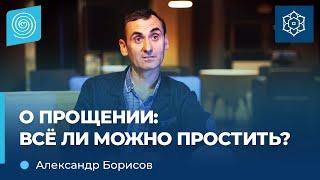 О ПРОЩЕНИИ:
ВСЁ ЛИ МОЖНО ПРОСТИТЬ?

Александр Борисов